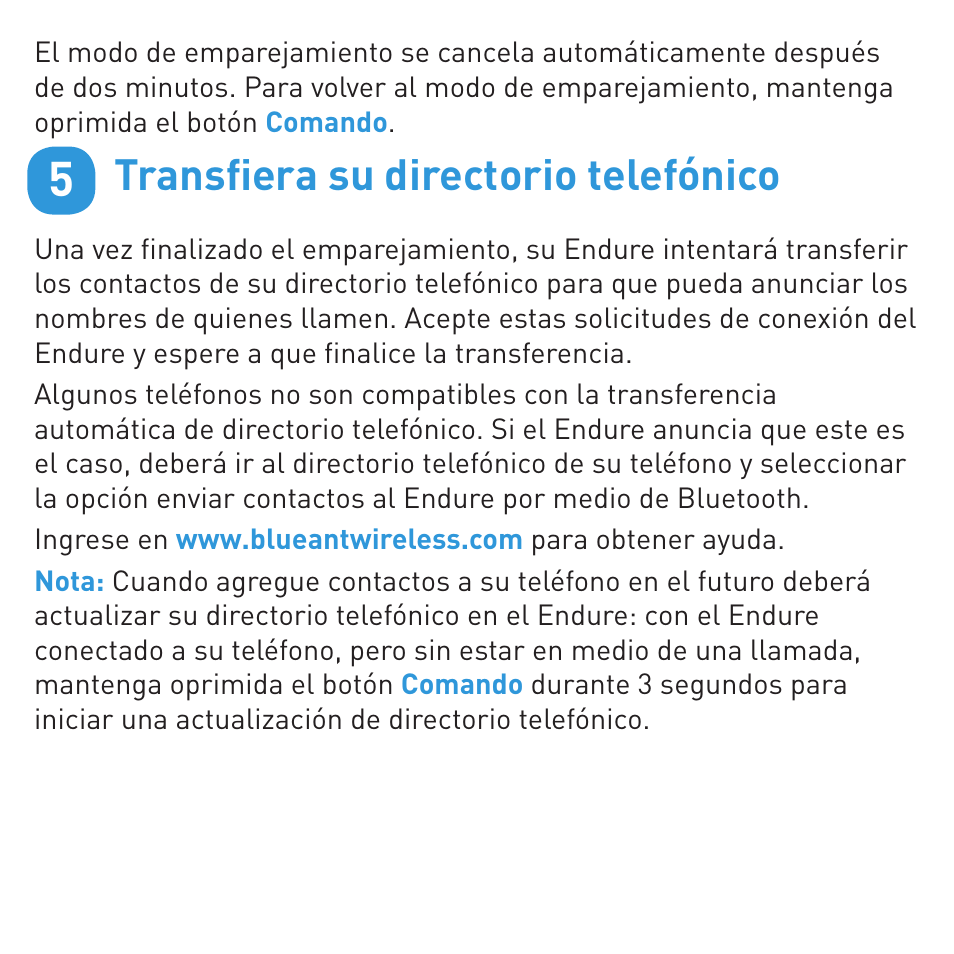 El modo de emparejamiento se cancela automáticamente después de dos minutos. Para volver al modo de emparejamiento, mantenga oprimida el botón Comando.

5 Transfiera su directorio telefónico

Una vez finalizado el emparejamiento, su Endure intentará transferir los contactos de su directorio telefónico para que pueda anunciar los nombres de quienes llamen. Acepte estas solicitudes de conexión del Endure y espere a que finalice la transferencia.

Algunos teléfonos no son compatibles con la transferencia automática de directorio telefónico. Si el Endure anuncia que este es el caso, deberá ir al directorio telefónico de su teléfono y seleccionar la opción enviar contactos al Endure por medio de Bluetooth.

Ingrese en www.blueantwireless.com para obtener ayuda.

Nota: Cuando agregue contactos a su teléfono en el futuro deberá actualizar su directorio telefónico en el Endure: con el Endure conectado a su teléfono, pero sin estar en medio de una llamada, mantenga oprimida el botón Comando durante 3 segundos para iniciar una actualización de directorio telefónico.